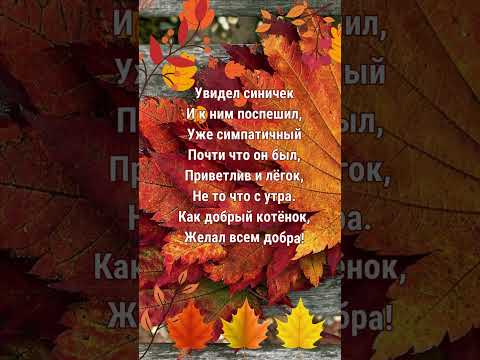 Увидел синичек
И к ним поспешил,
Уже симпатичный
Почти что он был,
Приветлив и лёгок,
Не то что с утра.
Как добрый котёнок,
Желал всем добра!